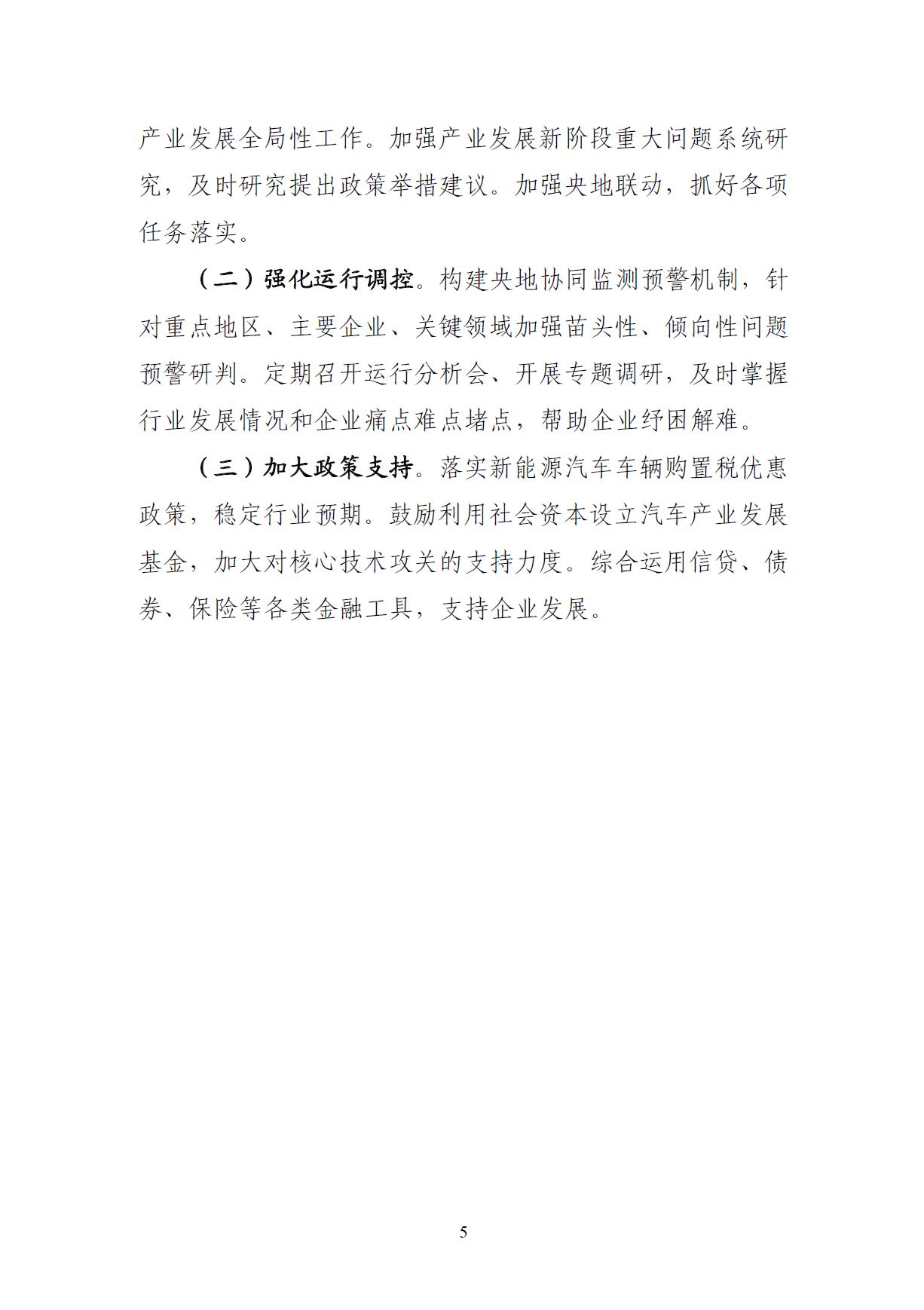 产业发展全局性工作。加强产业发展新阶段重大问题系统研究，及时研究提出政策举措建议。加强央地联动，抓好各项任务落实。

（二）强化运行调控。构建央地协同监测预警机制，针对重点地区、主要企业、关键领域加强苗头性、倾向性问题预警研判。定期召开运行分析会、开展专题调研，及时掌握行业发展情况和企业痛点难点堵点，帮助企业纾困解难。

（三）加大政策支持。落实新能源汽车车辆购置税优惠政策，稳定行业预期。鼓励利用社会资本设立汽车产业发展基金，加大对核心技术攻关的支持力度。综合运用信贷、债券、保险等各类金融工具，支持企业发展。

5